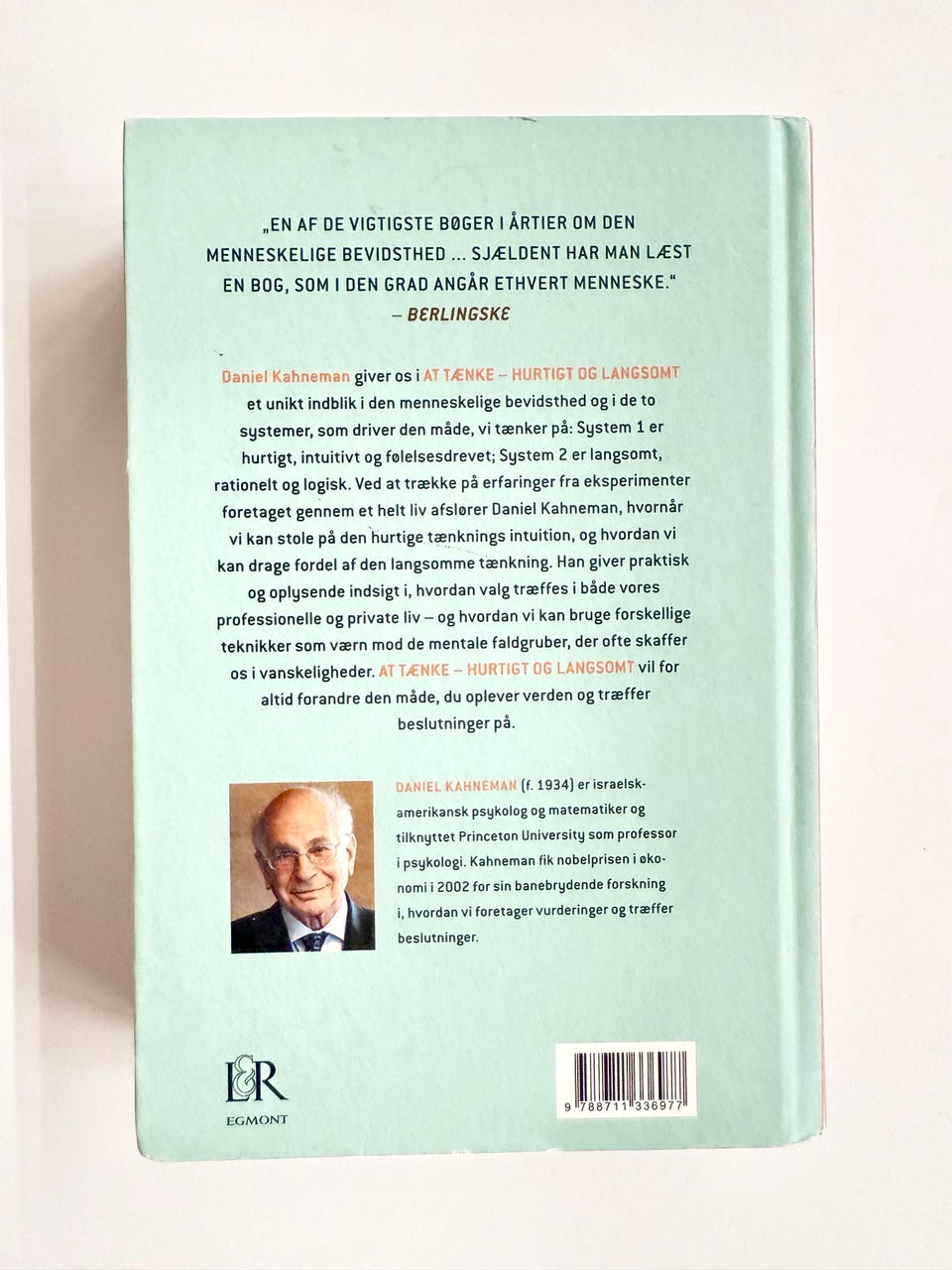 „EN AF DE VIGTIGSTE BØGER I ÅRTIER OM DEN MENNESKELIGE BEVIDSTHED ... SJÆLDENT HAR MAN LÆST EN BOG, SOM I DEN GRAD ANGÅR ETHVERT MENNESKE."
– BERLINGSKE

Daniel Kahneman giver os i AT TÆNKE – HURTIGT OG LANGSOMT et unikt indblik i den menneskelige bevidsthed og i de to systemer, som driver den måde, vi tænker på: System 1 er hurtigt, intuitivt og følelsesdrevet; System 2 er langsomt, rationelt og logisk. Ved at trække på erfaringer fra eksperimenter foretaget gennem et helt liv afslører Daniel Kahneman, hvornår vi kan stole på den hurtige tænknings intuition, og hvordan vi kan drage fordel af den langsomme tænkning. Han giver praktisk og oplysende indsigt i, hvordan valg træffes i både vores professionelle og private liv – og hvordan vi kan bruge forskellige teknikker som værn mod de mentale faldgruber, der ofte skaffer os i vanskeligheder. AT TÆNKE – HURTIGT OG LANGSOMT vil for altid forandre den måde, du oplever verden og træffer beslutninger på.

DANIEL KAHNEMAN (f. 1934) er israelsk-amerikansk psykolog og matematiker og tilknyttet Princeton University som professor i psykologi. Kahneman fik nobelprisen i økonomi i 2002 for sin banebrydende forskning i, hvordan vi foretager vurderinger og træffer beslutninger.

L&R
EGMONT

9 788711 336977